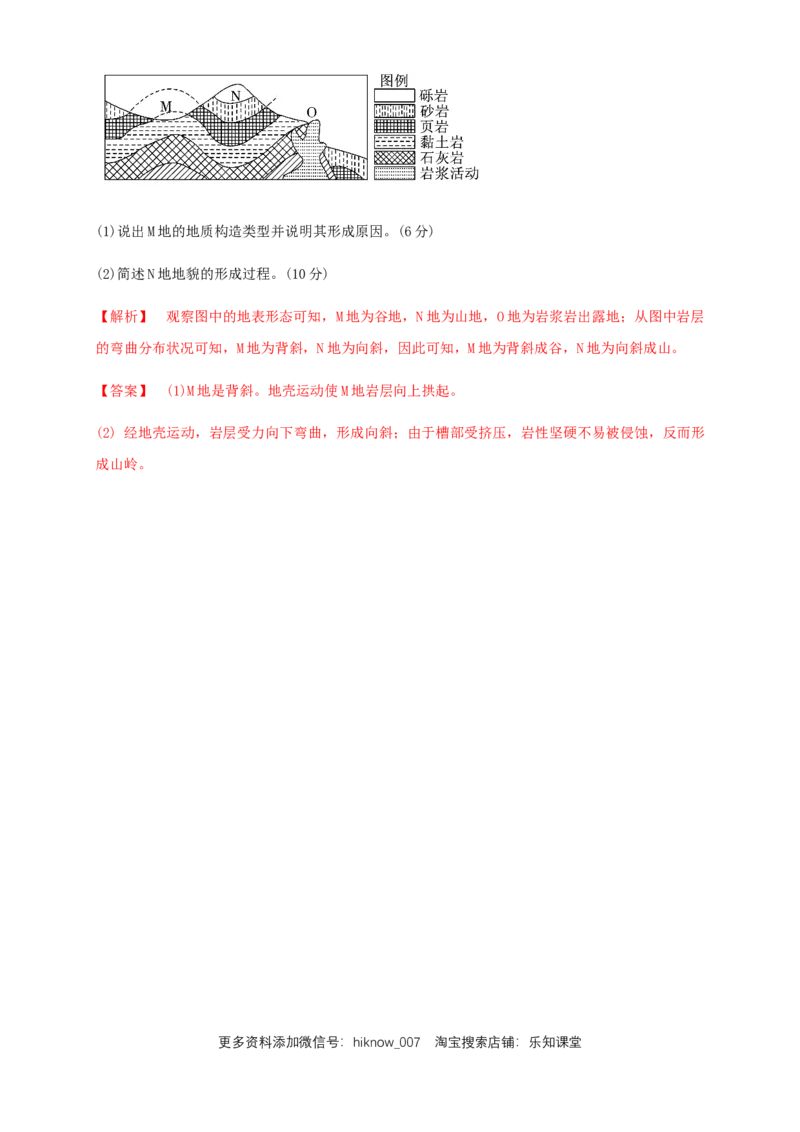 M
N
O
图例
砾岩
砂岩
页岩
黏土岩
石灰岩
岩浆活动

(1)说出M地的地质构造类型并说明其形成原因。(6分)

(2)简述N地地貌的形成过程。(10分)

【解析】 观察图中的地表形态可知，M地为谷地，N地为山地，O地为岩浆岩出露地；从图中岩层的弯曲分布状况可知，M地为背斜，N地为向斜，因此可知，M地为背斜成谷，N地为向斜成山。

【答案】 (1)M地是背斜。地壳运动使M地岩层向上拱起。

(2) 经地壳运动，岩层受力向下弯曲，形成向斜；由于槽部受挤压，岩性坚硬不易被侵蚀，反而形成山岭。

更多资料添加微信号：hiknow_007 淘宝搜索店铺：乐知课堂